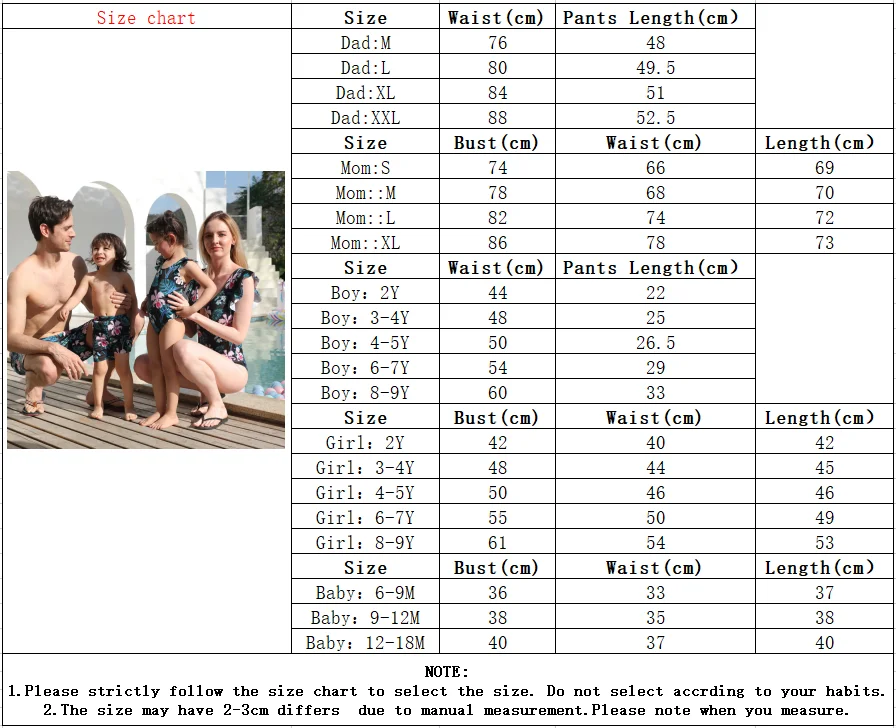 Size chart

| Size | Waist(cm) | Pants Length(cm) | |
|---|---|---|---|
| Dad:M | 76 | 48 | |
| Dad:L | 80 | 49.5 | |
| Dad:XL | 84 | 51 | |
| Dad:XXL | 88 | 52.5 | |
| Size | Bust(cm) | Waist(cm) | Length(cm) |
| Mom:S | 74 | 66 | 69 |
| Mom::M | 78 | 68 | 70 |
| Mom::L | 82 | 74 | 72 |
| Mom::XL | 86 | 78 | 73 |
| Size | Waist(cm) | Pants Length(cm) | |
| Boy: 2Y | 44 | 22 | |
| Boy: 3-4Y | 48 | 25 | |
| Boy: 4-5Y | 50 | 26.5 | |
| Boy: 6-7Y | 54 | 29 | |
| Boy: 8-9Y | 60 | 33 | |
| Size | Bust(cm) | Waist(cm) | Length(cm) |
| Girl: 2Y | 42 | 40 | 42 |
| Girl: 3-4Y | 48 | 44 | 45 |
| Girl: 4-5Y | 50 | 46 | 46 |
| Girl: 6-7Y | 55 | 50 | 49 |
| Girl: 8-9Y | 61 | 54 | 53 |
| Size | Bust(cm) | Waist(cm) | Length(cm) |
| Baby: 6-9M | 36 | 33 | 37 |
| Baby: 9-12M | 38 | 35 | 38 |
| Baby: 12-18M | 40 | 37 | 40 |

NOTE:
1.Please strictly follow the size chart to select the size. Do not select accrding to your habits.
2.The size may have 2-3cm differs due to manual measurement.Please note when you measure.